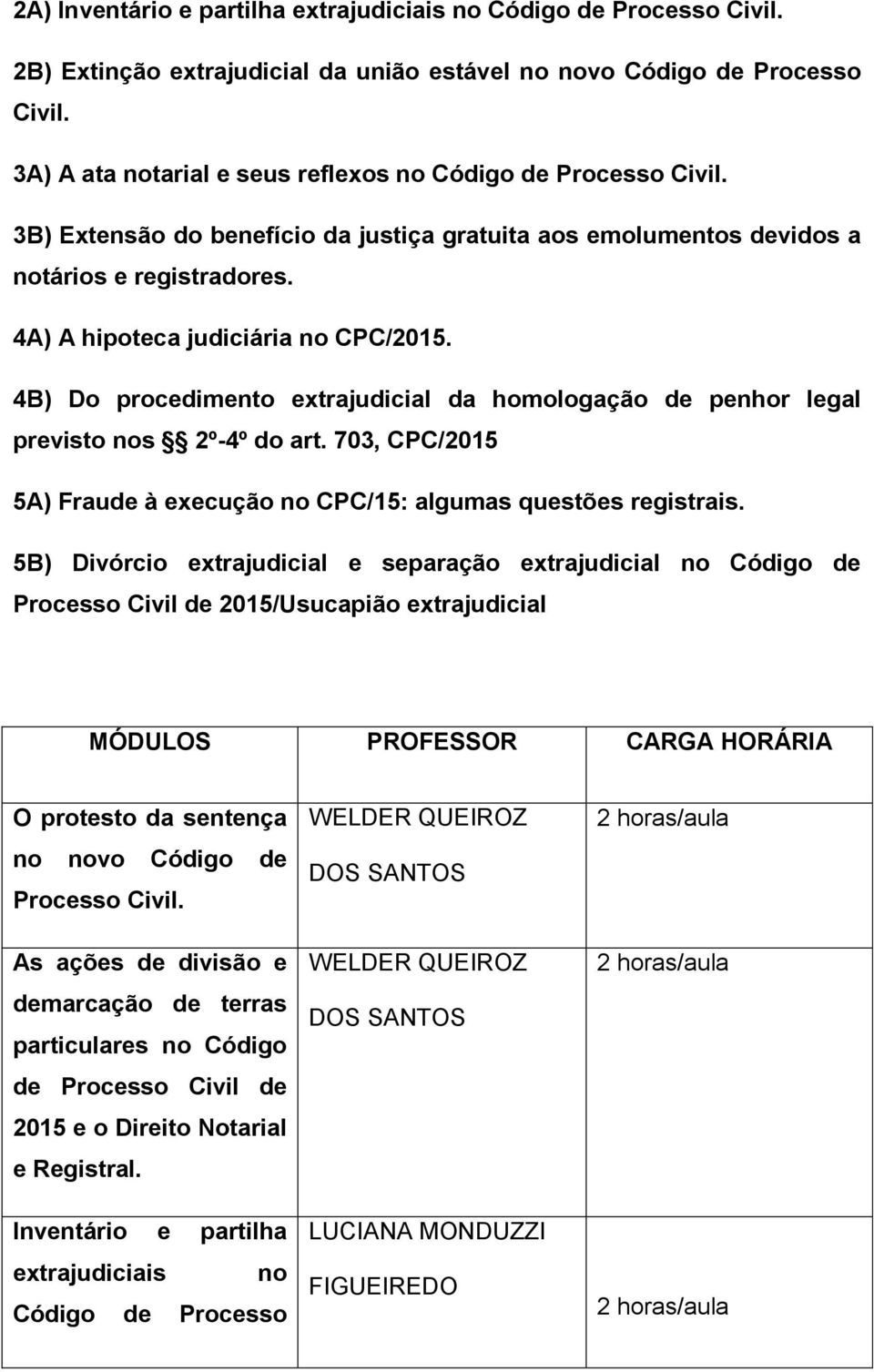 2A) Inventário e partilha extrajudiciais no Código de Processo Civil.

2B) Extinção extrajudicial da união estável no novo Código de Processo Civil.

3A) A ata notarial e seus reflexos no Código de Processo Civil.

3B) Extensão do benefício da justiça gratuita aos emolumentos devidos a notários e registradores.

4A) A hipoteca judiciária no CPC/2015.

4B) Do procedimento extrajudicial da homologação de penhor legal previsto nos §§ 2º-4º do art. 703, CPC/2015

5A) Fraude à execução no CPC/15: algumas questões registrais.

5B) Divórcio extrajudicial e separação extrajudicial no Código de Processo Civil de 2015/Usucapião extrajudicial

| MÓDULOS | PROFESSOR | CARGA HORÁRIA |
|---|---|---|
| O protesto da sentença no novo Código de Processo Civil. | WELDER QUEIROZ DOS SANTOS | 2 horas/aula |
| As ações de divisão e demarcação de terras particulares no Código de Processo Civil de 2015 e o Direito Notarial e Registral. | WELDER QUEIROZ DOS SANTOS | 2 horas/aula |
| Inventário e partilha extrajudiciais no Código de Processo | LUCIANA MONDUZZI FIGUEIREDO | 2 horas/aula |